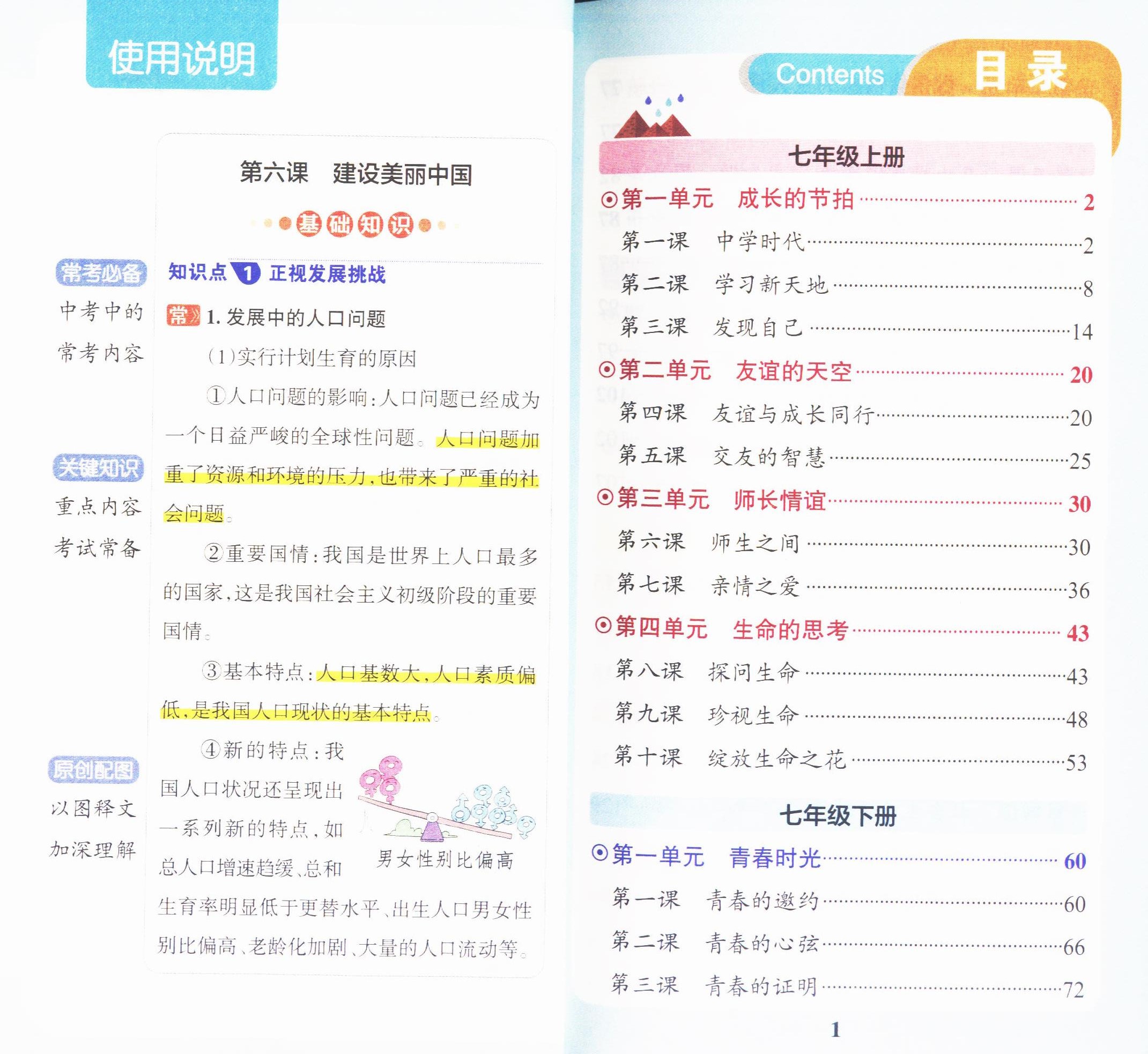 使用说明

常考必备

中考中的

常考内容

关键知识

重点内容

考试常备

原创配图

以图释文

加深理解

第六课 建设美丽中国

基础知识

知识点1 正视发展挑战

常》1.发展中的人口问题

(1)实行计划生育的原因

①人口问题的影响:人口问题已经成为一个日益严峻的全球性问题。人口问题加重了资源和环境的压力,也带来了严重的社会问题。

②重要国情:我国是世界上人口最多的国家,这是我国社会主义初级阶段的重要国情。

③基本特点:人口基数大,人口素质偏低,是我国人口现状的基本特点。

④新的特点:我国人口状况还呈现出一系列新的特点,如总人口增速趋缓、总和生育率明显低于更替水平、出生人口男女性别比偏高、老龄化加剧、大量的人口流动等。

男女性别比偏高

Contents 目录

七年级上册

⊙第一单元 成长的节拍 2

第一课 中学时代 2

第二课 学习新天地 8

第三课 发现自己 14

⊙第二单元 友谊的天空 20

第四课 友谊与成长同行 20

第五课 交友的智慧 25

⊙第三单元 师长情谊 30

第六课 师生之间 30

第七课 亲情之爱 36

⊙第四单元 生命的思考 43

第八课 探问生命 43

第九课 珍视生命 48

第十课 绽放生命之花 53

七年级下册

⊙第一单元 青春时光 60

第一课 青春的邀约 60

第二课 青春的心弦 66

第三课 青春的证明 72

1